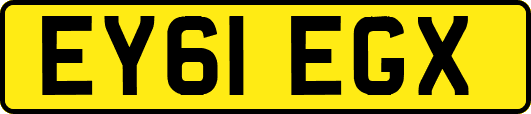 EY61 EGX